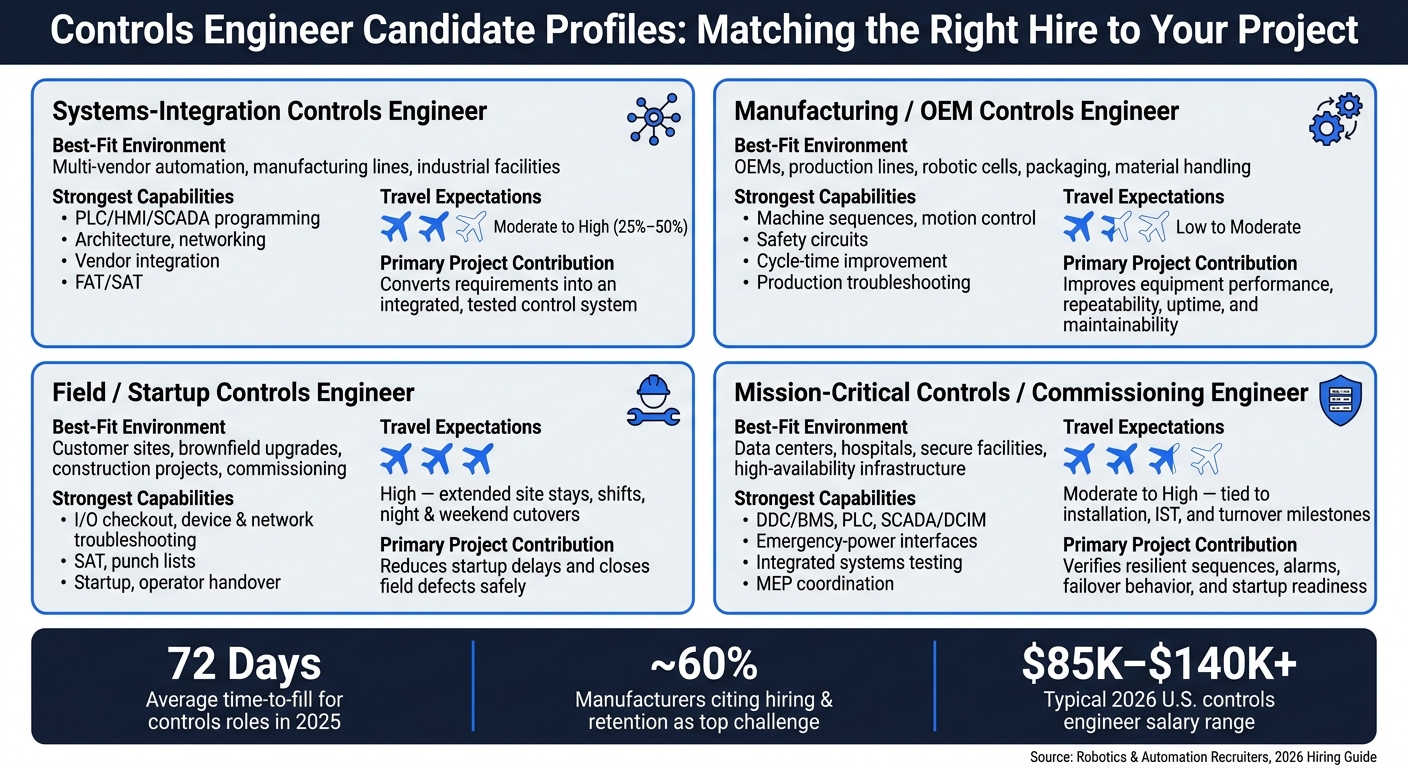 Controls Engineer Candidate Profiles: Matching the Right Hire to Your Project

Systems-Integration Controls Engineer

Best-Fit Environment
Multi-vendor automation, manufacturing lines, industrial facilities

Strongest Capabilities
• PLC/HMI/SCADA programming
• Architecture, networking
• Vendor integration
• FAT/SAT

Travel Expectations
Moderate to High (25%–50%)

Primary Project Contribution
Converts requirements into an integrated, tested control system

Manufacturing / OEM Controls Engineer

Best-Fit Environment
OEMs, production lines, robotic cells, packaging, material handling

Strongest Capabilities
• Machine sequences, motion control
• Safety circuits
• Cycle-time improvement
• Production troubleshooting

Travel Expectations
Low to Moderate

Primary Project Contribution
Improves equipment performance, repeatability, uptime, and maintainability

Field / Startup Controls Engineer

Best-Fit Environment
Customer sites, brownfield upgrades, construction projects, commissioning

Strongest Capabilities
• I/O checkout, device & network troubleshooting
• SAT, punch lists
• Startup, operator handover

Travel Expectations
High — extended site stays, shifts, night & weekend cutovers

Primary Project Contribution
Reduces startup delays and closes field defects safely

Mission-Critical Controls / Commissioning Engineer

Best-Fit Environment
Data centers, hospitals, secure facilities, high-availability infrastructure

Strongest Capabilities
• DDC/BMS, PLC, SCADA/DCIM
• Emergency-power interfaces
• Integrated systems testing
• MEP coordination

Travel Expectations
Moderate to High — tied to installation, IST, and turnover milestones

Primary Project Contribution
Verifies resilient sequences, alarms, failover behavior, and startup readiness

72 Days
Average time-to-fill for controls roles in 2025

~60%
Manufacturers citing hiring & retention as top challenge

$85K–$140K+
Typical 2026 U.S. controls engineer salary range

Source: Robotics & Automation Recruiters, 2026 Hiring Guide